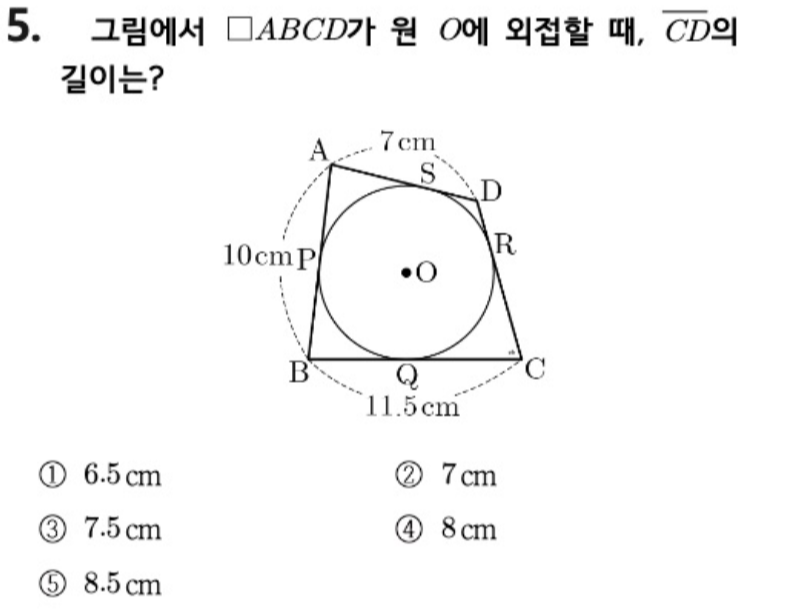 5. 그림에서 $\square ABCD$가 원 $O$에 외접할 때, $\overline{CD}$의 길이는?

A
7 cm
S
D
10 cm
P
R
O
B
Q
C
11.5 cm

① 6.5 cm ② 7 cm

③ 7.5 cm ④ 8 cm

⑤ 8.5 cm